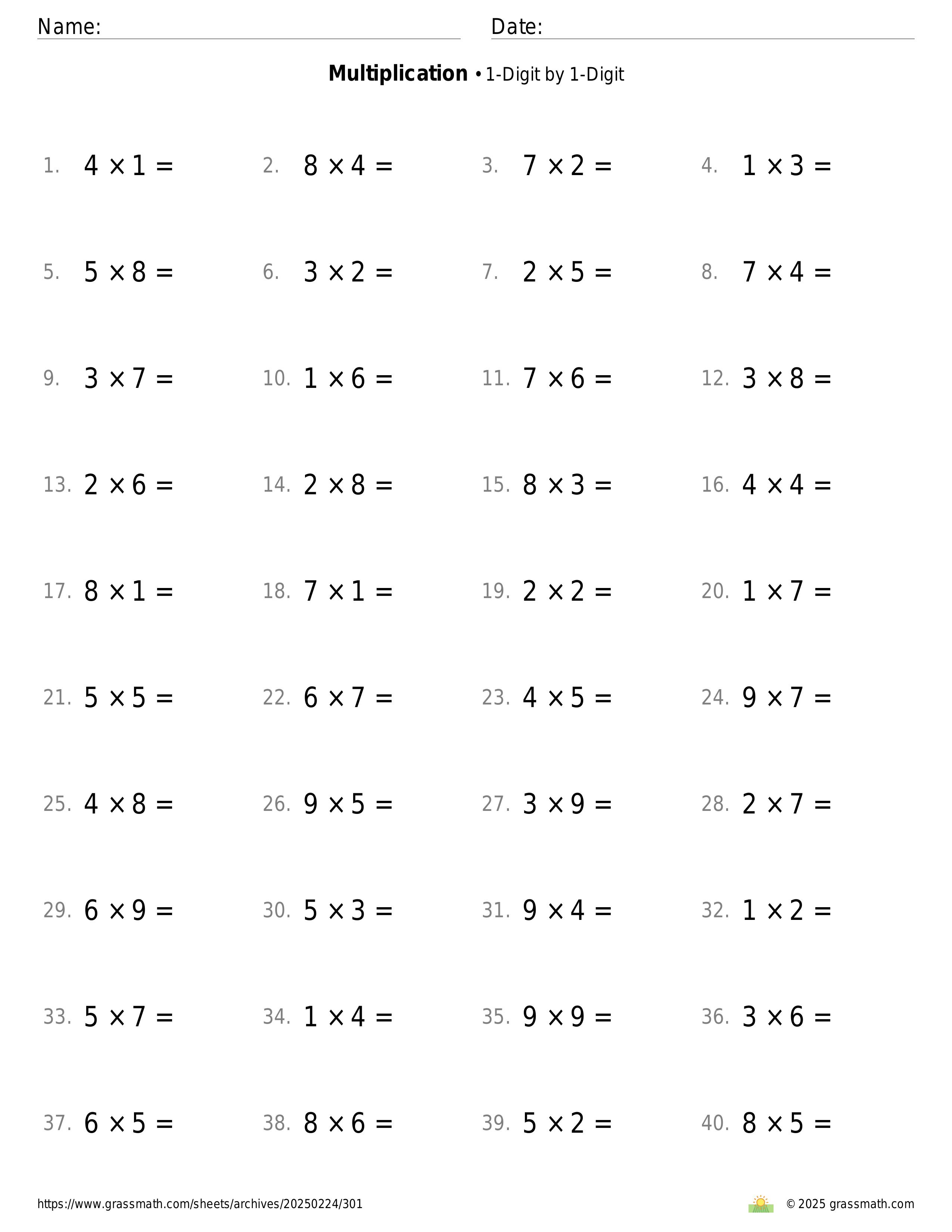 Name: Date:

**Multiplication** • 1-Digit by 1-Digit

1. $4 \times 1 =$
2. $8 \times 4 =$
3. $7 \times 2 =$
4. $1 \times 3 =$
5. $5 \times 8 =$
6. $3 \times 2 =$
7. $2 \times 5 =$
8. $7 \times 4 =$
9. $3 \times 7 =$
10. $1 \times 6 =$
11. $7 \times 6 =$
12. $3 \times 8 =$
13. $2 \times 6 =$
14. $2 \times 8 =$
15. $8 \times 3 =$
16. $4 \times 4 =$
17. $8 \times 1 =$
18. $7 \times 1 =$
19. $2 \times 2 =$
20. $1 \times 7 =$
21. $5 \times 5 =$
22. $6 \times 7 =$
23. $4 \times 5 =$
24. $9 \times 7 =$
25. $4 \times 8 =$
26. $9 \times 5 =$
27. $3 \times 9 =$
28. $2 \times 7 =$
29. $6 \times 9 =$
30. $5 \times 3 =$
31. $9 \times 4 =$
32. $1 \times 2 =$
33. $5 \times 7 =$
34. $1 \times 4 =$
35. $9 \times 9 =$
36. $3 \times 6 =$
37. $6 \times 5 =$
38. $8 \times 6 =$
39. $5 \times 2 =$
40. $8 \times 5 =$

https://www.grassmath.com/sheets/archives/20250224/301
© 2025 grassmath.com